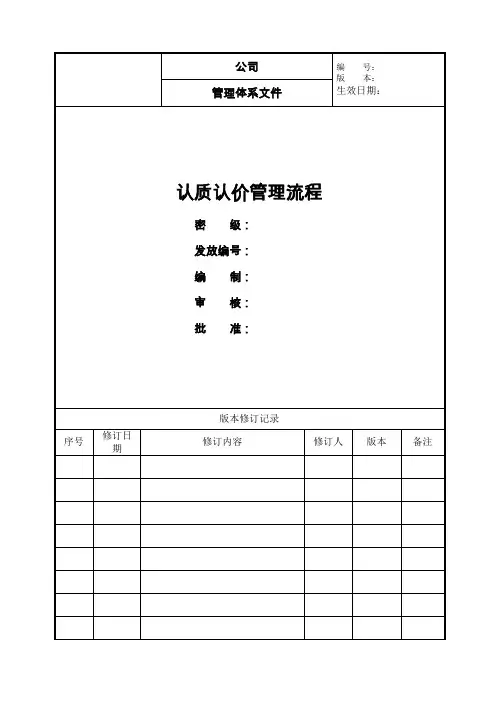 公司

管理体系文件

编　　号：
版　　本：
生效日期：

认质认价管理流程

密　　级：
发放编号：
编　　制：
审　　核：
批　　准：

版本修订记录

| 序号 | 修订日期 | 修订内容 | 修订人 | 版本 | 备注 |
|---|---|---|---|---|---|
| | | | | | |
| | | | | | |
| | | | | | |
| | | | | | |
| | | | | | |
| | | | | | |
| | | | | | |
| | | | | | |